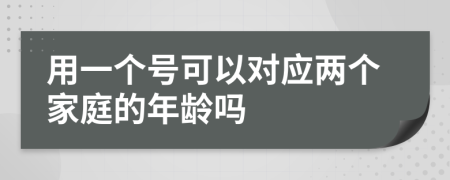 用一个号可以对应两个家庭的年龄吗